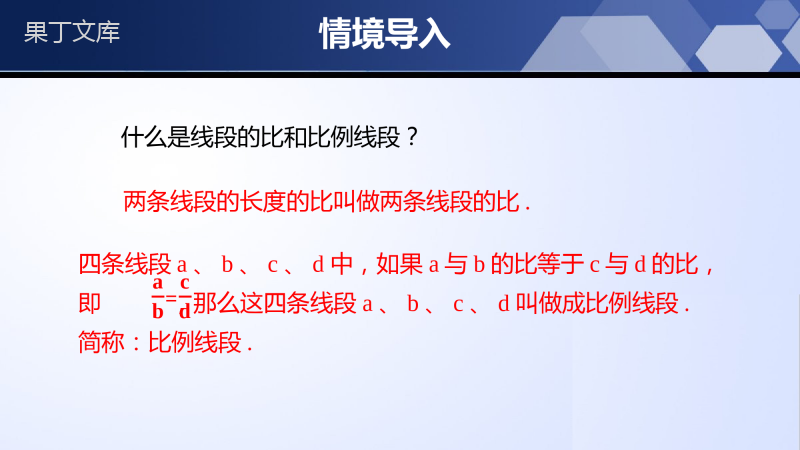 果丁文库

情境导入

什么是线段的比和比例线段？

两条线段的长度的比叫做两条线段的比．

四条线段 a 、 b 、 c 、 d 中，如果 a 与 b 的比等于 c 与 d 的比，即 $\frac{a}{b}=\frac{c}{d}$ 那么这四条线段 a 、 b 、 c 、 d 叫做成比例线段．简称：比例线段．